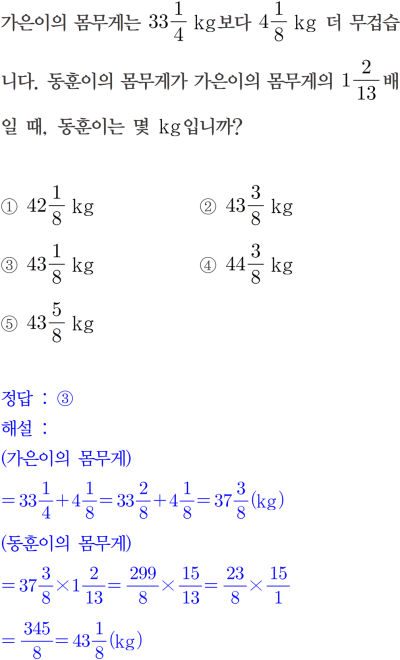 가은이의 몸무게는 $33\frac{1}{4}$ kg보다 $4\frac{1}{8}$ kg 더 무겁습니다. 동훈이의 몸무게가 가은이의 몸무게의 $1\frac{2}{13}$배일 때, 동훈이는 몇 kg입니까?

① $42\frac{1}{8}$ kg
② $43\frac{3}{8}$ kg
③ $43\frac{1}{8}$ kg
④ $44\frac{3}{8}$ kg
⑤ $43\frac{5}{8}$ kg

정답 : ③
해설 :
(가은이의 몸무게)
$=33\frac{1}{4}+4\frac{1}{8}=33\frac{2}{8}+4\frac{1}{8}=37\frac{3}{8}$(kg)
(동훈이의 몸무게)
$=37\frac{3}{8}\times1\frac{2}{13}=\frac{299}{8}\times\frac{15}{13}=\frac{23}{8}\times\frac{15}{1}$
$=\frac{345}{8}=43\frac{1}{8}$(kg)